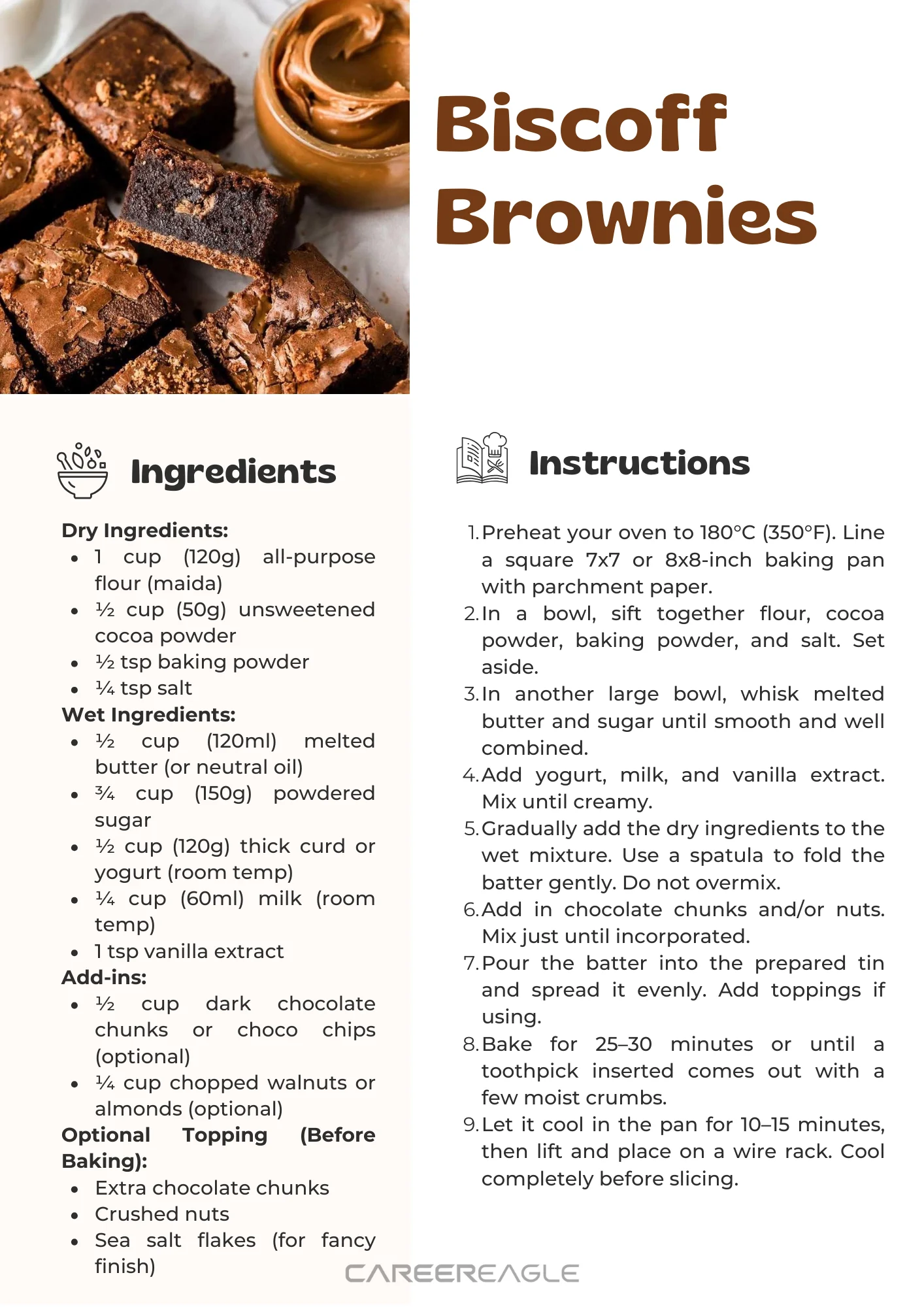 Biscoff Brownies

Ingredients

Dry Ingredients:
- 1 cup (120g) all-purpose flour (maida)
- ½ cup (50g) unsweetened cocoa powder
- ½ tsp baking powder
- ¼ tsp salt

Wet Ingredients:
- ½ cup (120ml) melted butter (or neutral oil)
- ¾ cup (150g) powdered sugar
- ½ cup (120g) thick curd or yogurt (room temp)
- ¼ cup (60ml) milk (room temp)
- 1 tsp vanilla extract

Add-ins:
- ½ cup dark chocolate chunks or choco chips (optional)
- ¼ cup chopped walnuts or almonds (optional)

Optional Topping (Before Baking):
- Extra chocolate chunks
- Crushed nuts
- Sea salt flakes (for fancy finish)

Instructions

1. Preheat your oven to 180°C (350°F). Line a square 7x7 or 8x8-inch baking pan with parchment paper.
2. In a bowl, sift together flour, cocoa powder, baking powder, and salt. Set aside.
3. In another large bowl, whisk melted butter and sugar until smooth and well combined.
4. Add yogurt, milk, and vanilla extract. Mix until creamy.
5. Gradually add the dry ingredients to the wet mixture. Use a spatula to fold the batter gently. Do not overmix.
6. Add in chocolate chunks and/or nuts. Mix just until incorporated.
7. Pour the batter into the prepared tin and spread it evenly. Add toppings if using.
8. Bake for 25–30 minutes or until a toothpick inserted comes out with a few moist crumbs.
9. Let it cool in the pan for 10–15 minutes, then lift and place on a wire rack. Cool completely before slicing.

CAREEREAGLE